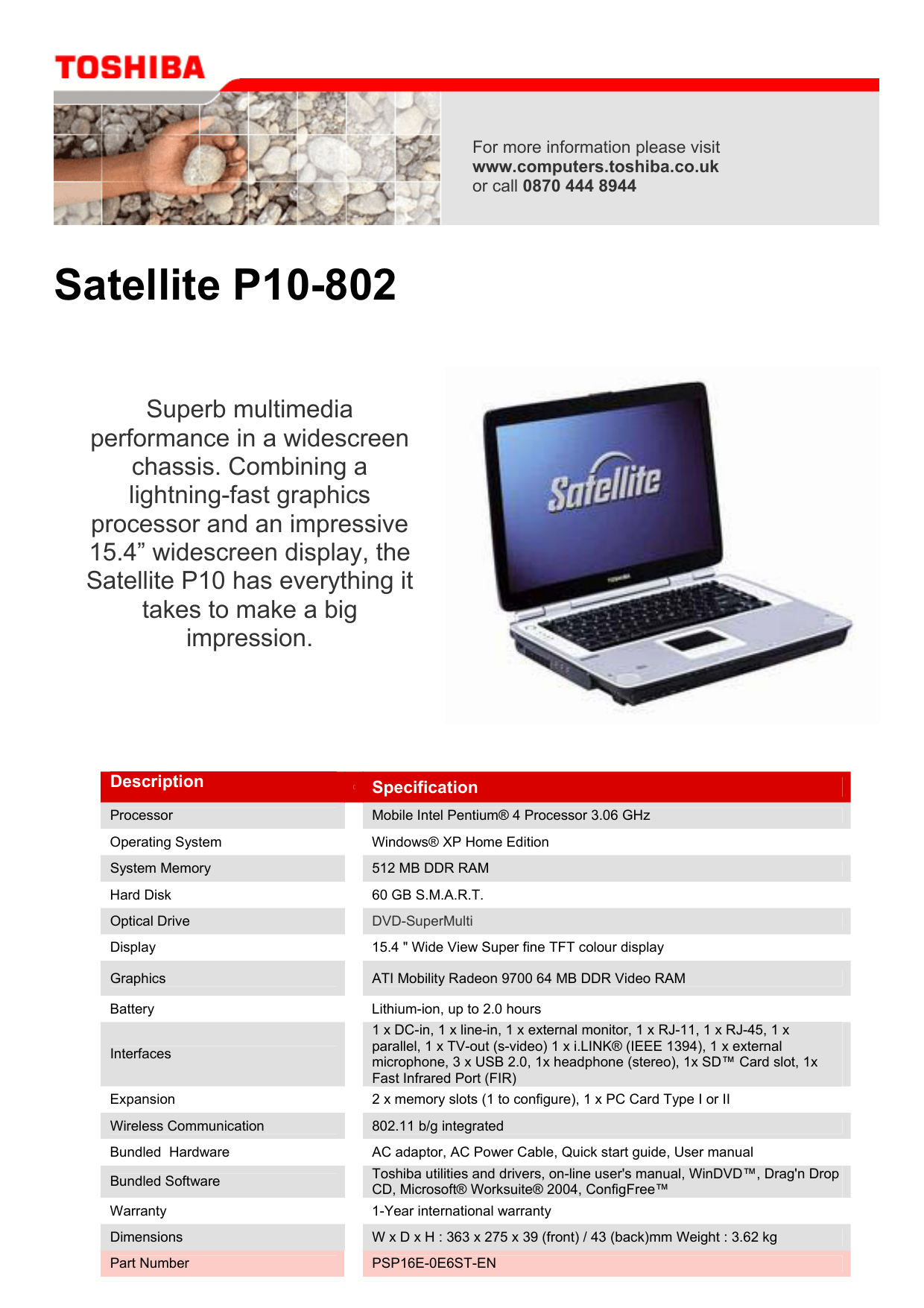 TOSHIBA

For more information please visit
www.computers.toshiba.co.uk
or call 0870 444 8944

Satellite P10-802

Superb multimedia performance in a widescreen chassis. Combining a lightning-fast graphics processor and an impressive 15.4” widescreen display, the Satellite P10 has everything it takes to make a big impression.

Satellite

TOSHIBA

| Description | Specification |
|---|---|
| Processor | Mobile Intel Pentium® 4 Processor 3.06 GHz |
| Operating System | Windows® XP Home Edition |
| System Memory | 512 MB DDR RAM |
| Hard Disk | 60 GB S.M.A.R.T. |
| Optical Drive | DVD-SuperMulti |
| Display | 15.4 " Wide View Super fine TFT colour display |
| Graphics | ATI Mobility Radeon 9700 64 MB DDR Video RAM |
| Battery | Lithium-ion, up to 2.0 hours |
| Interfaces | 1 x DC-in, 1 x line-in, 1 x external monitor, 1 x RJ-11, 1 x RJ-45, 1 x parallel, 1 x TV-out (s-video) 1 x i.LINK® (IEEE 1394), 1 x external microphone, 3 x USB 2.0, 1x headphone (stereo), 1x SD™ Card slot, 1x Fast Infrared Port (FIR) |
| Expansion | 2 x memory slots (1 to configure), 1 x PC Card Type I or II |
| Wireless Communication | 802.11 b/g integrated |
| Bundled Hardware | AC adaptor, AC Power Cable, Quick start guide, User manual |
| Bundled Software | Toshiba utilities and drivers, on-line user's manual, WinDVD™, Drag'n Drop CD, Microsoft® Worksuite® 2004, ConfigFree™ |
| Warranty | 1-Year international warranty |
| Dimensions | W x D x H : 363 x 275 x 39 (front) / 43 (back)mm Weight : 3.62 kg |
| Part Number | PSP16E-0E6ST-EN |